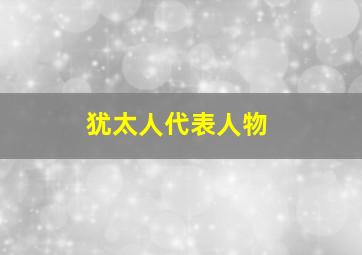 犹太人代表人物